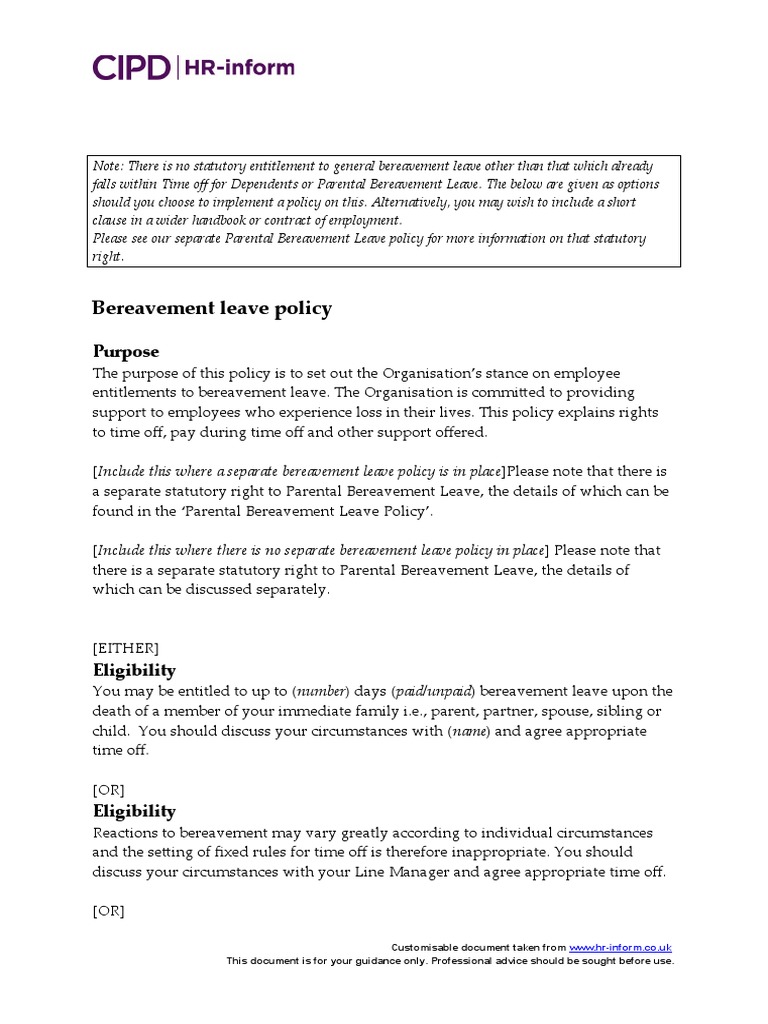 CIPD | HR-inform

Note: There is no statutory entitlement to general bereavement leave other than that which already falls within Time off for Dependents or Parental Bereavement Leave. The below are given as options should you choose to implement a policy on this. Alternatively, you may wish to include a short clause in a wider handbook or contract of employment.
Please see our separate Parental Bereavement Leave policy for more information on that statutory right.

Bereavement leave policy

Purpose
The purpose of this policy is to set out the Organisation's stance on employee entitlements to bereavement leave. The Organisation is committed to providing support to employees who experience loss in their lives. This policy explains rights to time off, pay during time off and other support offered.

[Include this where a separate bereavement leave policy is in place]Please note that there is a separate statutory right to Parental Bereavement Leave, the details of which can be found in the 'Parental Bereavement Leave Policy'.

[Include this where there is no separate bereavement leave policy in place] Please note that there is a separate statutory right to Parental Bereavement Leave, the details of which can be discussed separately.

[EITHER]
Eligibility
You may be entitled to up to (number) days (paid/unpaid) bereavement leave upon the death of a member of your immediate family i.e., parent, partner, spouse, sibling or child. You should discuss your circumstances with (name) and agree appropriate time off.

[OR]
Eligibility
Reactions to bereavement may vary greatly according to individual circumstances and the setting of fixed rules for time off is therefore inappropriate. You should discuss your circumstances with your Line Manager and agree appropriate time off.

[OR]

Customisable document taken from www.hr-inform.co.uk
This document is for your guidance only. Professional advice should be sought before use.